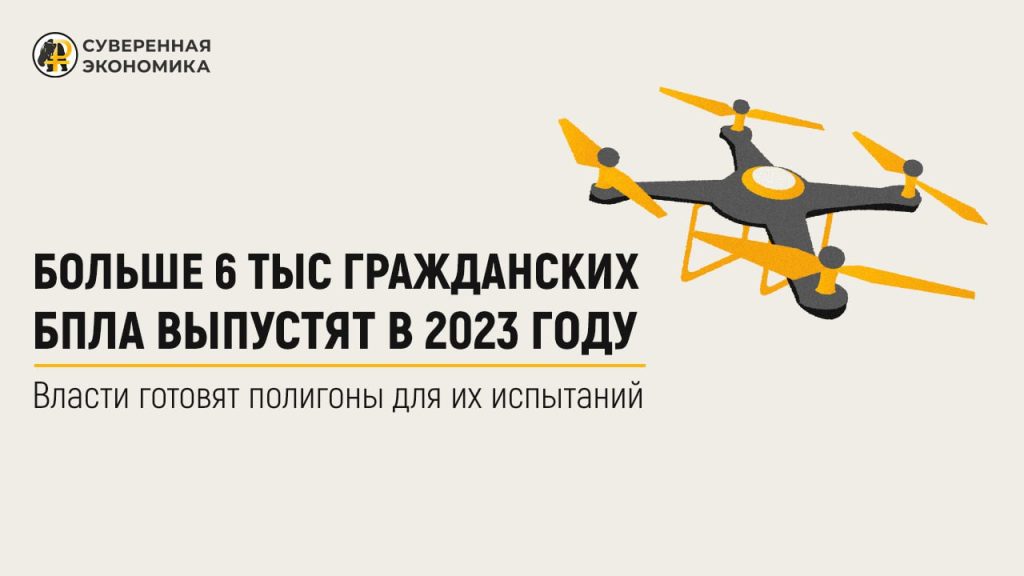 СУВЕРЕННАЯ ЭКОНОМИКА

БОЛЬШЕ 6 ТЫС ГРАЖДАНСКИХ БПЛА ВЫПУСТЯТ В 2023 ГОДУ

Власти готовят полигоны для их испытаний